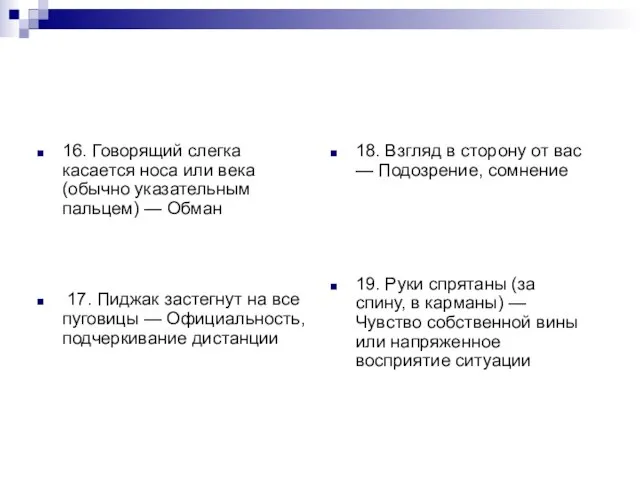 16. Говорящий слегка касается носа или века (обычно указательным пальцем) — Обман

17. Пиджак застегнут на все пуговицы — Официальность, подчеркивание дистанции

18. Взгляд в сторону от вас — Подозрение, сомнение

19. Руки спрятаны (за спину, в карманы) — Чувство собственной вины или напряженное восприятие ситуации